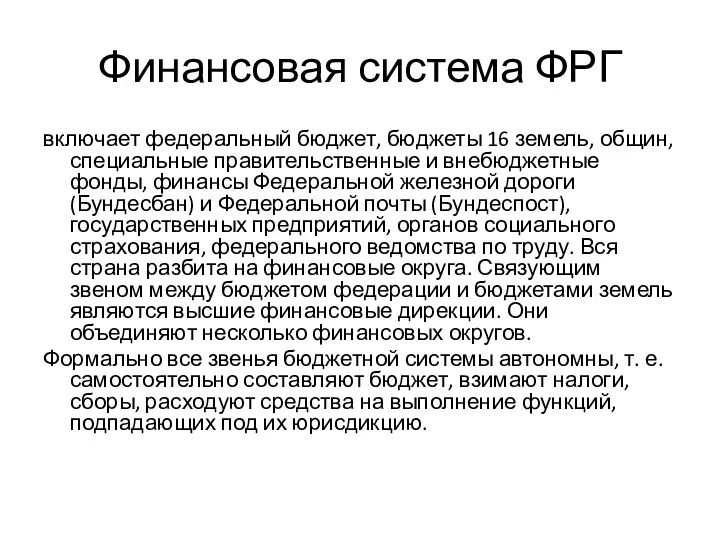 Финансовая система ФРГ

включает федеральный бюджет, бюджеты 16 земель, общин, специальные правительственные и внебюджетные фонды, финансы Федеральной железной дороги (Бундесбан) и Федеральной почты (Бундеспост), государственных предприятий, органов социального страхования, федерального ведомства по труду. Вся страна разбита на финансовые округа. Связующим звеном между бюджетом федерации и бюджетами земель являются высшие финансовые дирекции. Они объединяют несколько финансовых округов.

Формально все звенья бюджетной системы автономны, т. е. самостоятельно составляют бюджет, взимают налоги, сборы, расходуют средства на выполнение функций, подпадающих под их юрисдикцию.